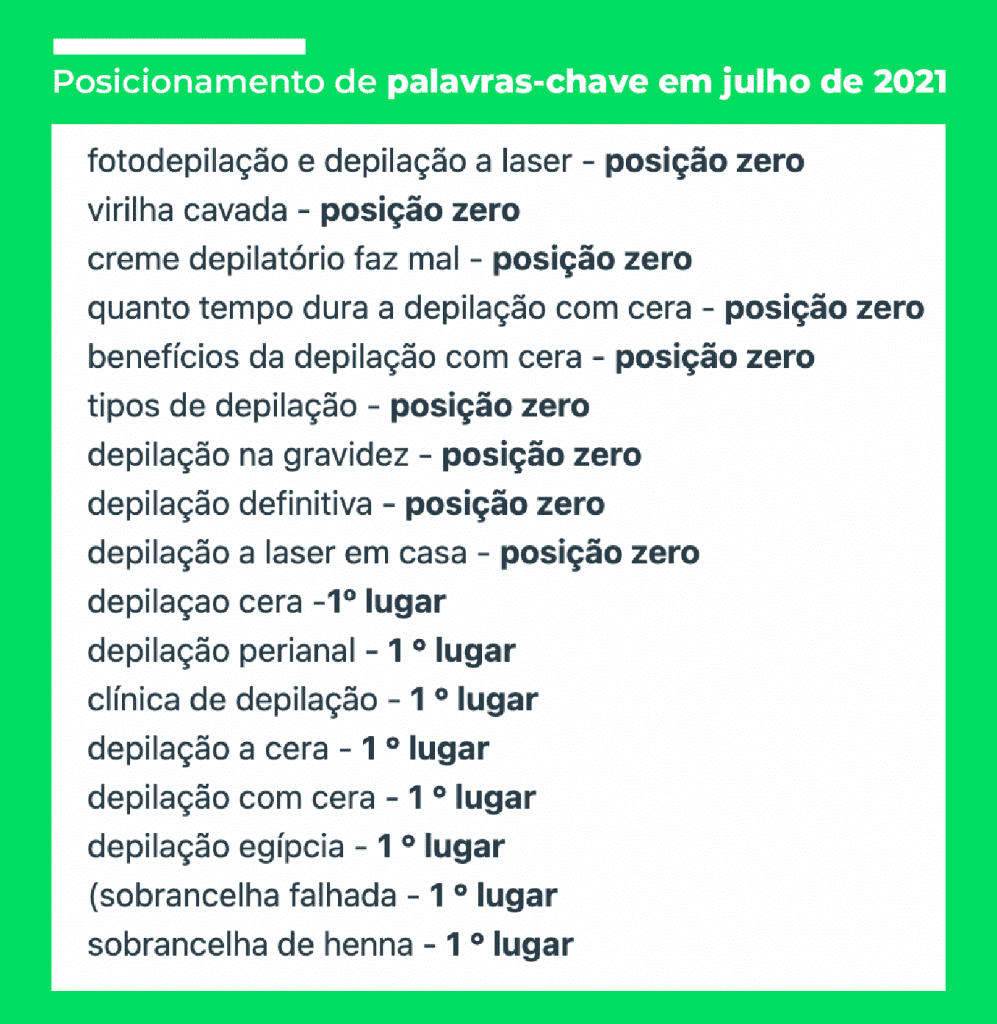 Posicionamento de palavras-chave em julho de 2021

fotodepilação e depilação a laser - posição zero
virilha cavada - posição zero
creme depilatório faz mal - posição zero
quanto tempo dura a depilação com cera - posição zero
benefícios da depilação com cera - posição zero
tipos de depilação - posição zero
depilação na gravidez - posição zero
depilação definitiva - posição zero
depilação a laser em casa - posição zero
depilaçao cera -1º lugar
depilação perianal - 1 º lugar
clínica de depilação - 1 º lugar
depilação a cera - 1 º lugar
depilação com cera - 1 º lugar
depilação egípcia - 1 º lugar
(sobrancelha falhada - 1 º lugar
sobrancelha de henna - 1 º lugar